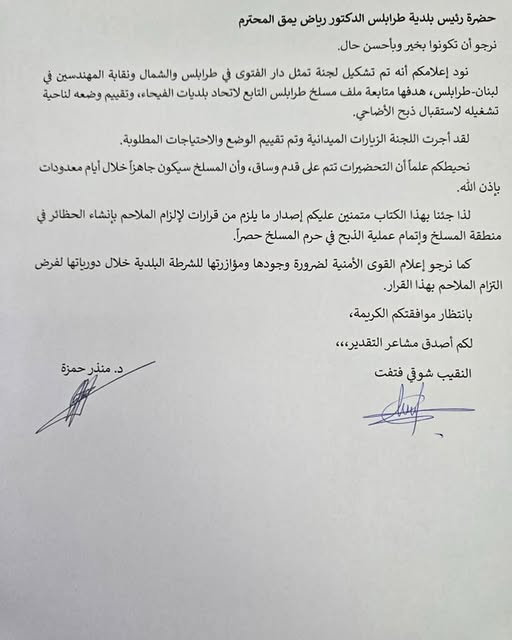 حضرة رئيس بلدية طرابلس الدكتور رياض يمق المحترم

نرجو أن تكونوا بخير وبأحسن حال.

نود إعلامكم أنه تم تشكيل لجنة تمثل دار الفتوى في طرابلس والشمال ونقابة المهندسين في لبنان-طرابلس، هدفها متابعة ملف مسلخ طرابلس التابع لاتحاد بلديات الفيحاء، وتقييم وضعه لناحية تشغيله لاستقبال ذبح الأضاحي.

لقد أجرت اللجنة الزيارات الميدانية وتم تقييم الوضع والاحتياجات المطلوبة.

نحيطكم علماً أن التحضيرات تتم على قدم وساق، وأن المسلخ سيكون جاهزاً خلال أيام معدودات بإذن الله.

لذا جئنا بهذا الكتاب متمنين عليكم إصدار ما يلزم من قرارات لإلزام الملاحم بإنشاء الحظائر في منطقة المسلخ وإتمام عملية الذبح في حرم المسلخ حصراً.

كما نرجو إعلام القوى الأمنية لضرورة وجودها ومؤازرتها للشرطة البلدية خلال دورياتها لفرض التزام الملاحم بهذا القرار.

بانتظار موافقتكم الكريمة،

لكم أصدق مشاعر التقدير،،،

النقيب شوقي فتفت

د. منذر حمزة